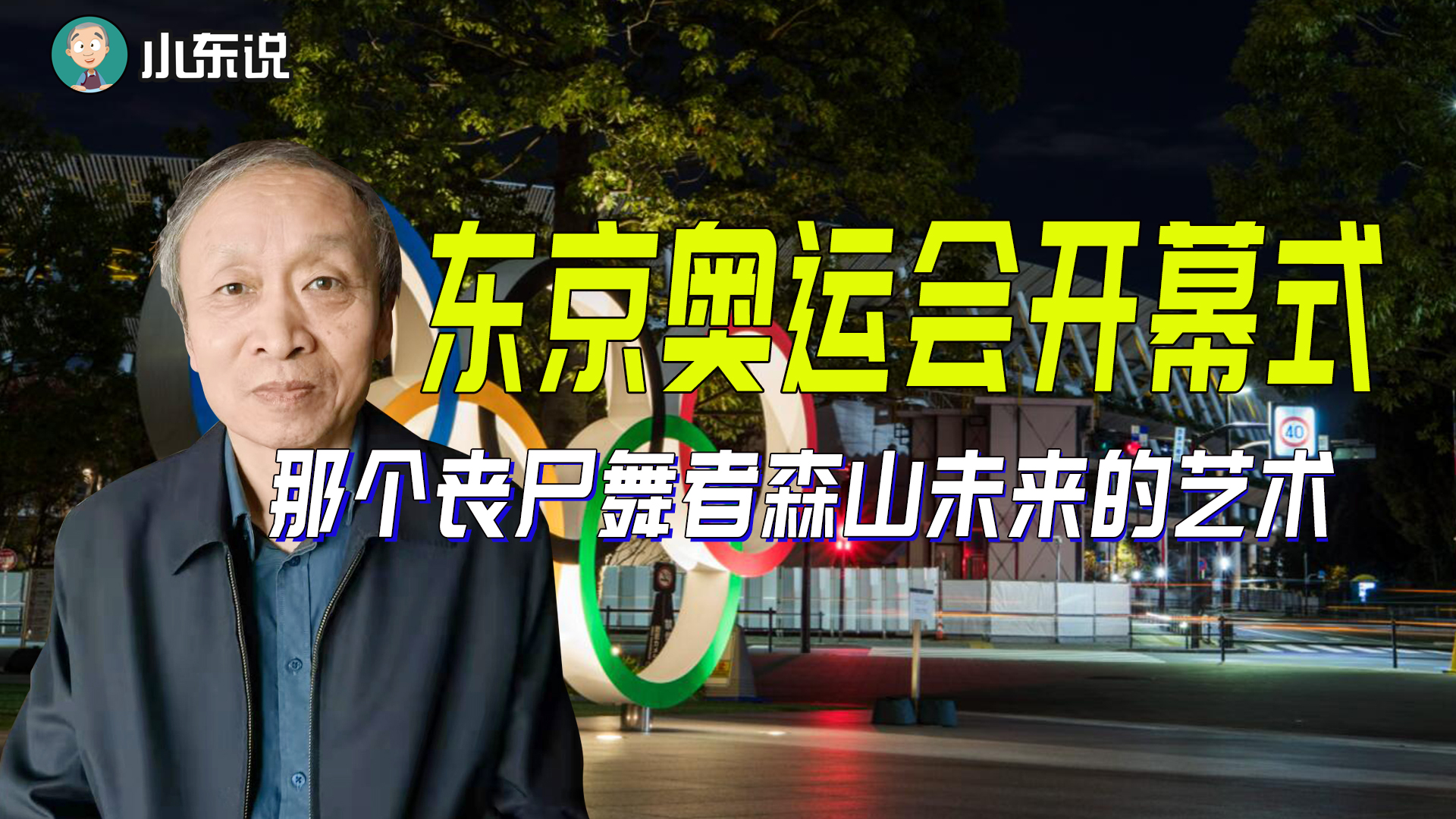 小东说

东京奥运会开幕式

那个丧尸舞者森山未来的艺术

40